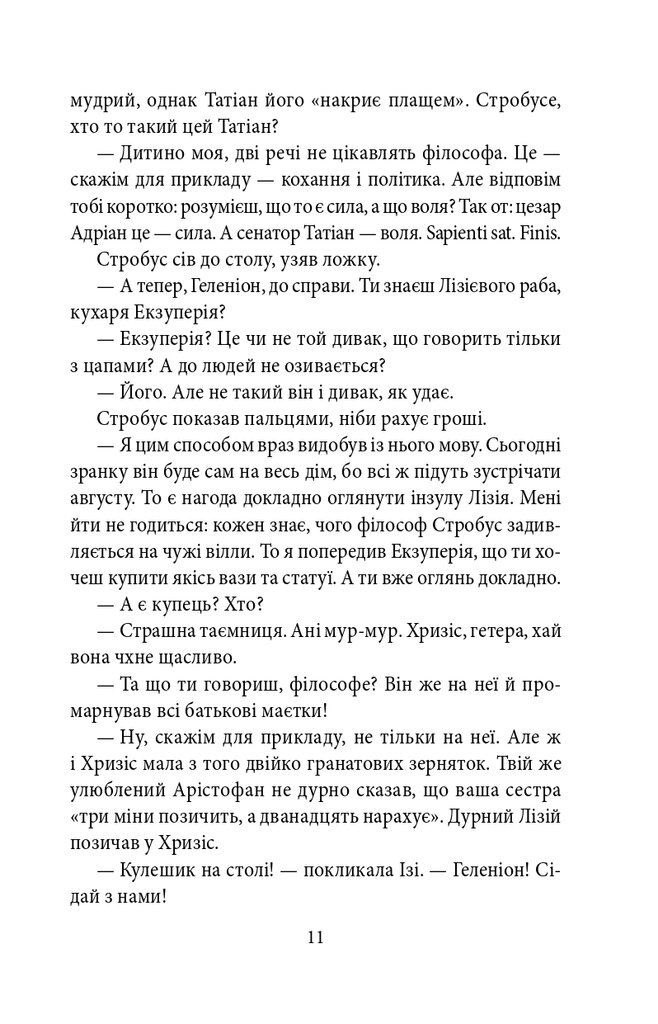 мудрий, однак Татіан його «накриє плащем». Стробусе, хто то такий цей Татіан?

— Дитино моя, дві речі не цікавлять філософа. Це — скажім для прикладу — кохання і політика. Але відповім тобі коротко: розумієш, що то є сила, а що воля? Так от: цезар Адріан це — сила. А сенатор Татіан — воля. Sapienti sat. Finis.

Стробус сів до столу, узяв ложку.

— А тепер, Геленіон, до справи. Ти знаєш Лізієвого раба, кухаря Екзуперія?

— Екзуперія? Це чи не той дивак, що говорить тільки з цапами? А до людей не озивається?

— Його. Але не такий він і дивак, як удає.

Стробус показав пальцями, ніби рахує гроші.

— Я цим способом враз видобув із нього мову. Сьогодні зранку він буде сам на весь дім, бо всі ж підуть зустрічати августу. То є нагода докладно оглянути інзулу Лізія. Мені йти не годиться: кожен знає, чого філософ Стробус задивляється на чужі вілли. То я попередив Екзуперія, що ти хочеш купити якісь вази та статуї. А ти вже оглянь докладно.

— А є купець? Хто?

— Страшна таємниця. Ані мур-мур. Хризіс, гетера, хай вона чхне щасливо.

— Та що ти говориш, філософе? Він же на неї й промарнував всі батькові маєтки!

— Ну, скажім для прикладу, не тільки на неї. Але ж і Хризіс мала з того двійко гранатових зерняток. Твій же улюблений Арістофан не дурно сказав, що ваша сестра «три міни позичить, а дванадцять нарахує». Дурний Лізій позичав у Хризіс.

— Кулешик на столі! — покликала Ізі. — Геленіон! Сідай з нами!

11